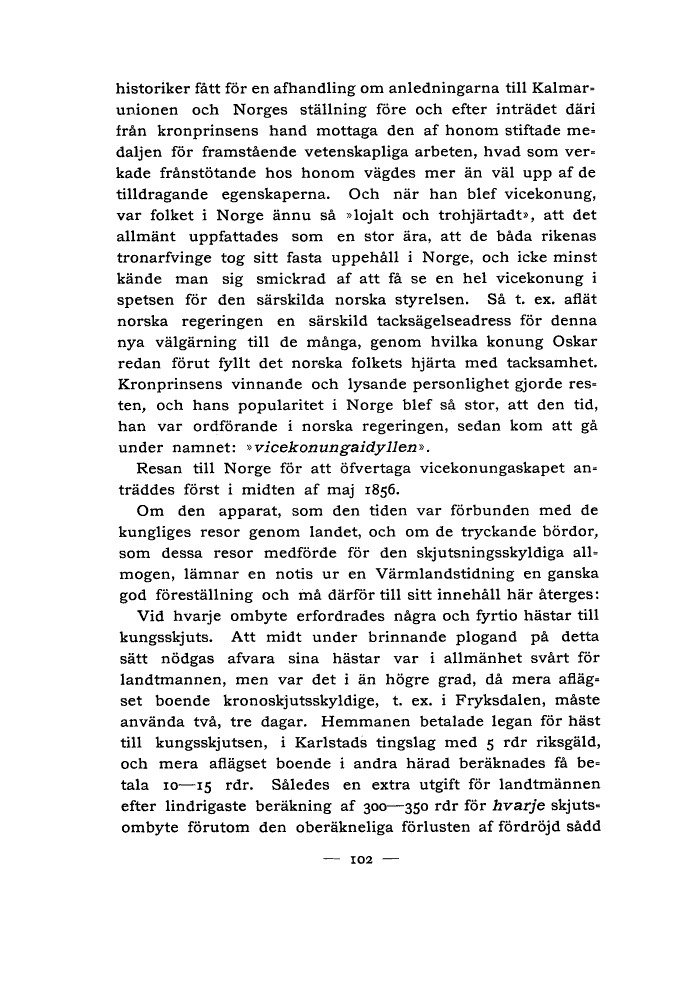 historiker fått för en afhandling om anledningarna till Kalmarunionen och Norges ställning före och efter inträdet däri från kronprinsens hand mottaga den af honom stiftade medaljen för framstående vetenskapliga arbeten, hvad som verkade frånstötande hos honom vägdes mer än väl upp af de tilldragande egenskaperna. Och när han blef vicekonung, var folket i Norge ännu så »lojalt och trohjärtadt», att det allmänt uppfattades som en stor ära, att de båda rikenas tronarfvinge tog sitt fasta uppehåll i Norge, och icke minst kände man sig smickrad af att få se en hel vicekonung i spetsen för den särskilda norska styrelsen. Så t. ex. aflät norska regeringen en särskild tacksägelseadress för denna nya välgärning till de många, genom hvilka konung Oskar redan förut fyllt det norska folkets hjärta med tacksamhet. Kronprinsens vinnande och lysande personlighet gjorde resten, och hans popularitet i Norge blef så stor, att den tid, han var ordförande i norska regeringen, sedan kom att gå under namnet: »vicekonungaidyllen».

Resan till Norge för att öfvertaga vicekonungaskapet anträddes först i midten af maj 1856.

Om den apparat, som den tiden var förbunden med de kungliges resor genom landet, och om de tryckande bördor, som dessa resor medförde för den skjutsningsskyldiga allmogen, lämnar en notis ur en Värmlandstidning en ganska god föreställning och må därför till sitt innehåll här återges:

Vid hvarje ombyte erfordrades några och fyrtio hästar till kungsskjuts. Att midt under brinnande plogand på detta sätt nödgas afvara sina hästar var i allmänhet svårt för landtmannen, men var det i än högre grad, då mera aflägset boende kronoskjutsskyldige, t. ex. i Fryksdalen, måste använda två, tre dagar. Hemmanen betalade legan för häst till kungsskjutsen, i Karlstads tingslag med 5 rdr riksgäld, och mera aflägset boende i andra härad beräknades få betala 10—15 rdr. Således en extra utgift för landtmännen efter lindrigaste beräkning af 300—350 rdr för hvarje skjutsombyte förutom den oberäkneliga förlusten af fördröjd sådd

— 102 —